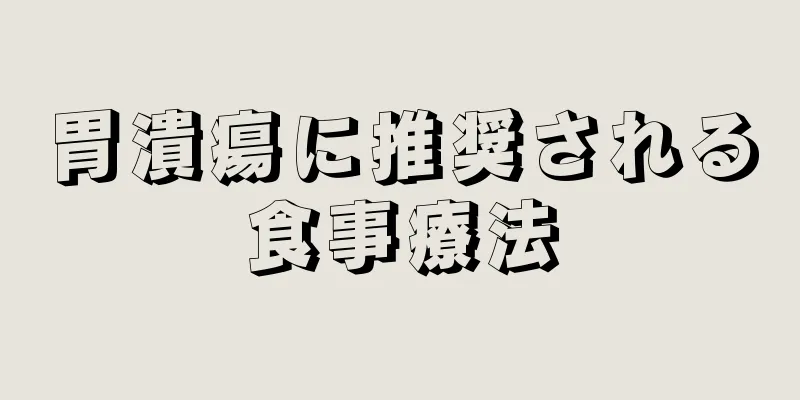 胃潰瘍に推奨される食事療法